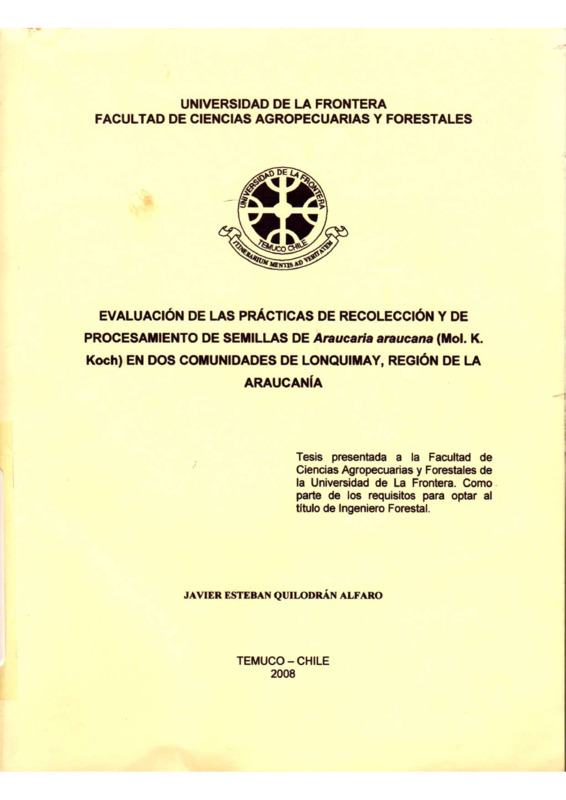 UNIVERSIDAD DE LA FRONTERA
FACULTAD DE CIENCIAS AGROPECUARIAS Y FORESTALES

UNIVERSIDAD DE LA FRONTERA
TEMUCO CHILE
ITINERARIUM MENTIS AD VERITATEM

EVALUACIÓN DE LAS PRÁCTICAS DE RECOLECCIÓN Y DE PROCESAMIENTO DE SEMILLAS DE Araucaria araucana (Mol. K. Koch) EN DOS COMUNIDADES DE LONQUIMAY, REGIÓN DE LA ARAUCANÍA

Tesis presentada a la Facultad de Ciencias Agropecuarias y Forestales de la Universidad de La Frontera. Como parte de los requisitos para optar al título de Ingeniero Forestal.

JAVIER ESTEBAN QUILODRÁN ALFARO

TEMUCO – CHILE
2008